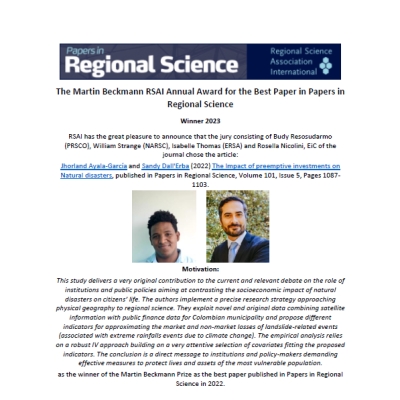 Papers in
Regional Science

Regional Science
Association
International

The Martin Beckmann RSAI Annual Award for the Best Paper in Papers in Regional Science

Winner 2023

RSAI has the great pleasure to announce that the jury consisting of Budy Resosudarmo (PRSCO), William Strange (NARSC), Isabelle Thomas (ERSA) and Rosella Nicolini, EiC of the journal chose the article:

Jhorland Ayala-Garcia and Sandy Dall'Erba (2022) The Impact of preemptive investments on Natural disasters, published in Papers in Regional Science, Volume 101, Issue 5, Pages 1087-1103.

Motivation:

This study delivers a very original contribution to the current and relevant debate on the role of institutions and public policies aiming at contrasting the socioeconomic impact of natural disasters on citizens' life. The authors implement a precise research strategy approaching physical geography to regional science. They exploit novel and original data combining satellite information with public finance data for Colombian municipality and propose different indicators for approximating the market and non-market losses of landslide-related events (associated with extreme rainfalls events due to climate change). The empirical analysis relies on a robust IV approach building on a very attentive selection of covariates fitting the proposed indicators. The conclusion is a direct message to institutions and policy-makers demanding effective measures to protect lives and assets of the most vulnerable population.

as the winner of the Martin Beckmann Prize as the best paper published in Papers in Regional Science in 2022.